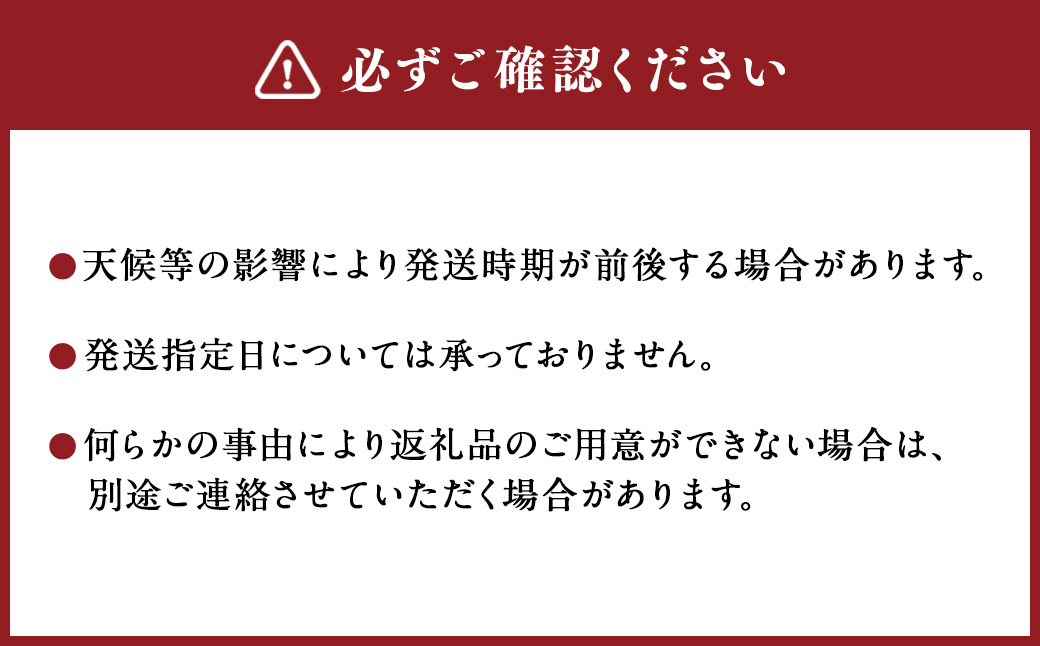 必ずご確認ください

●天候等の影響により発送時期が前後する場合があります。

●発送指定日については承っておりません。

●何らかの事由により返礼品のご用意ができない場合は、別途ご連絡させていただく場合があります。